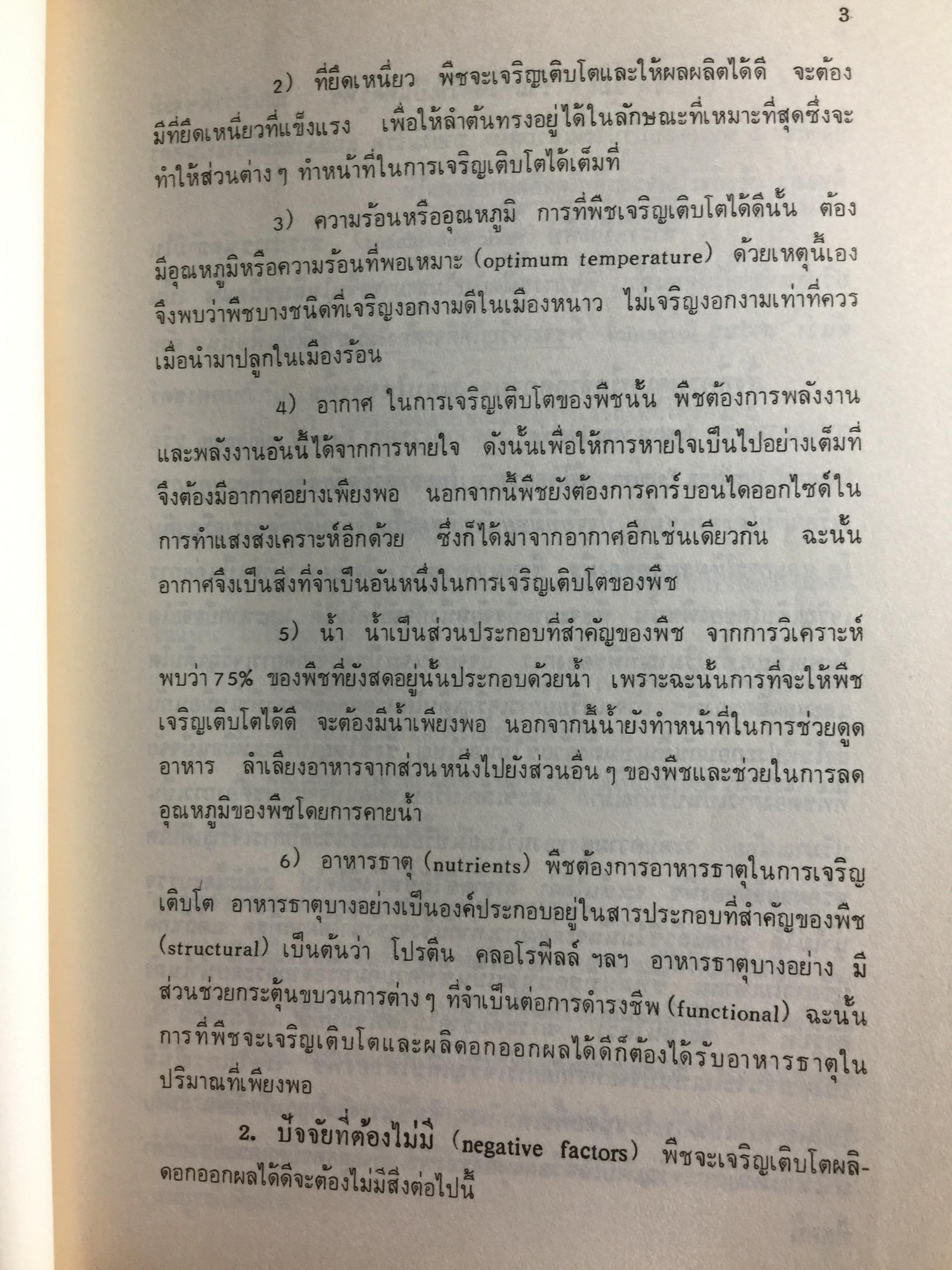 3

2) ที่ยึดเหนี่ยว พืชจะเจริญเติบโตและให้ผลผลิตได้ดี จะต้องมีที่ยึดเหนี่ยวที่แข็งแรง เพื่อให้ลำต้นทรงอยู่ได้ในลักษณะที่เหมาะที่สุดซึ่งจะทำให้ส่วนต่าง ๆ ทำหน้าที่ในการเจริญเติบโตได้เต็มที่

3) ความร้อนหรืออุณหภูมิ การที่พืชเจริญเติบโตได้ดีนั้น ต้องมีอุณหภูมิหรือความร้อนที่พอเหมาะ (optimum temperature) ด้วยเหตุนี้เองจึงพบว่าพืชบางชนิดที่เจริญงอกงามดีในเมืองหนาว ไม่เจริญงอกงามเท่าที่ควรเมื่อนำมาปลูกในเมืองร้อน

4) อากาศ ในการเจริญเติบโตของพืชนั้น พืชต้องการพลังงานและพลังงานอันนี้ได้จากการหายใจ ดังนั้นเพื่อให้การหายใจเป็นไปอย่างเต็มที่จึงต้องมีอากาศอย่างเพียงพอ นอกจากนี้พืชยังต้องการคาร์บอนไดออกไซด์ในการทำแสงสังเคราะห์อีกด้วย ซึ่งก็ได้มาจากอากาศอีกเช่นเดียวกัน ฉะนั้นอากาศจึงเป็นสิ่งที่จำเป็นอันหนึ่งในการเจริญเติบโตของพืช

5) น้ำ น้ำเป็นส่วนประกอบที่สำคัญของพืช จากการวิเคราะห์พบว่า 75% ของพืชที่ยังสดอยู่นั้นประกอบด้วยน้ำ เพราะฉะนั้นการที่จะให้พืชเจริญเติบโตได้ดี จะต้องมีน้ำเพียงพอ นอกจากนี้น้ำยังทำหน้าที่ในการช่วยดูดอาหาร ลำเลียงอาหารจากส่วนหนึ่งไปยังส่วนอื่น ๆ ของพืชและช่วยในการลดอุณหภูมิของพืชโดยการคายน้ำ

6) อาหารธาตุ (nutrients) พืชต้องการอาหารธาตุในการเจริญเติบโต อาหารธาตุบางอย่างเป็นองค์ประกอบอยู่ในสารประกอบที่สำคัญของพืช (structural) เป็นต้นว่า โปรตีน คลอโรฟีลล์ ฯลฯ อาหารธาตุบางอย่าง มีส่วนช่วยกระตุ้นขบวนการต่าง ๆ ที่จำเป็นต่อการดำรงชีพ (functional) ฉะนั้นการที่พืชจะเจริญเติบโตและผลิดอกออกผลได้ดีก็ต้องได้รับอาหารธาตุในปริมาณที่เพียงพอ

2. ปัจจัยที่ต้องไม่มี (negative factors) พืชจะเจริญเติบโตผลิดอกออกผลได้ดีจะต้องไม่มีสิ่งต่อไปนี้